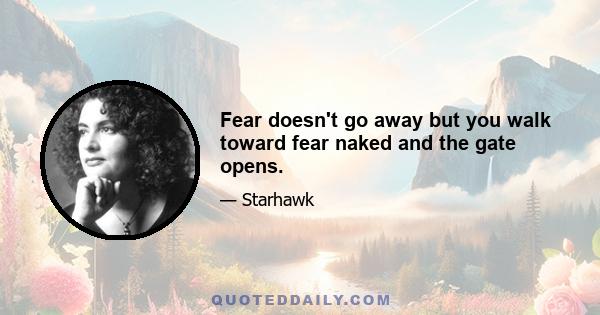 Fear doesn't go away but you walk toward fear naked and the gate opens.

— Starhawk

QUOTEDDAILY.COM